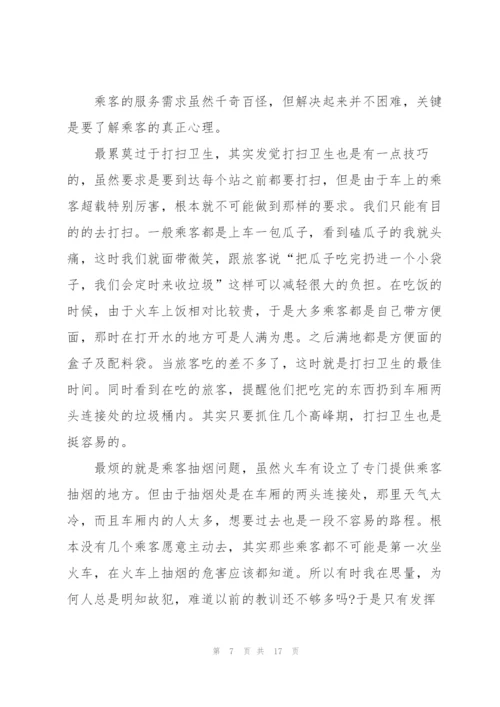 乘客的服务需求虽然千奇百怪，但解决起来并不困难，关键是要了解乘客的真正心理。

最累莫过于打扫卫生，其实发觉打扫卫生也是有一点技巧的，虽然要求是要到达每个站之前都要打扫，但是由于车上的乘客超载特别厉害，根本就不可能做到那样的要求。我们只能有目的的去打扫。一般乘客都是上车一包瓜子，看到磕瓜子的我就头痛，这时我们就面带微笑，跟旅客说“把瓜子吃完扔进一个小袋子，我们会定时来收垃圾”这样可以减轻很大的负担。在吃饭的时候，由于火车上饭相对比较贵，于是大多乘客都是自己带方便面，那时在打开水的地方可是人满为患。之后满地都是方便面的盒子及配料袋。当旅客吃的差不多了，这时就是打扫卫生的最佳时间。同时看到在吃的旅客，提醒他们把吃完的东西扔到车厢两头连接处的垃圾桶内。其实只要抓住几个高峰期，打扫卫生也是挺容易的。

最烦的就是乘客抽烟问题，虽然火车有设立了专门提供乘客抽烟的地方。但由于抽烟处是在车厢的两头连接处，那里天气太冷，而且车厢内的人太多，想要过去也是一段不容易的路程。根本没有几个乘客愿意主动去，其实那些乘客都不可能是第一次坐火车，在火车上抽烟的危害应该都知道。所以有时我在思量，为何人总是明知故犯，难道以前的教训还不够多吗?于是只有发挥

第 7 页 共 17 页